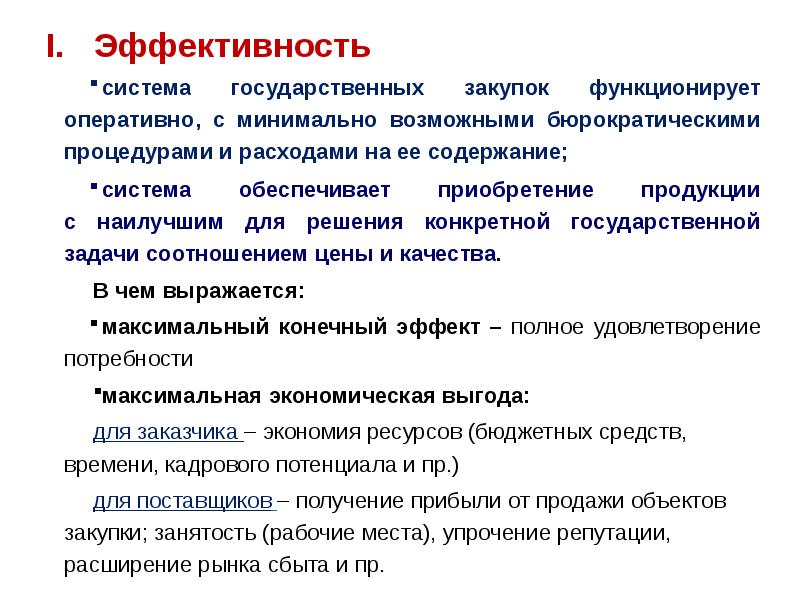 I. Эффективность

▪система государственных закупок функционирует оперативно, с минимально возможными бюрократическими процедурами и расходами на ее содержание;

▪система обеспечивает приобретение продукции с наилучшим для решения конкретной государственной задачи соотношением цены и качества.

В чем выражается:

▪максимальный конечный эффект – полное удовлетворение потребности

▪максимальная экономическая выгода:

для заказчика – экономия ресурсов (бюджетных средств, времени, кадрового потенциала и пр.)

для поставщиков – получение прибыли от продажи объектов закупки; занятость (рабочие места), упрочение репутации, расширение рынка сбыта и пр.